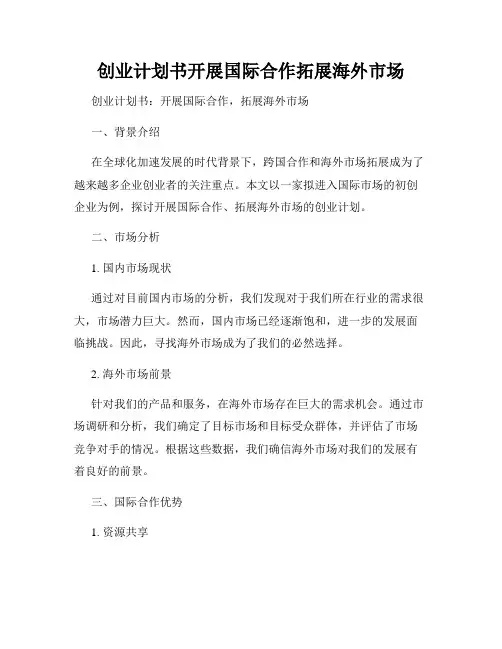 创业计划书开展国际合作拓展海外市场

创业计划书：开展国际合作，拓展海外市场

一、背景介绍

在全球化加速发展的时代背景下，跨国合作和海外市场拓展成为了越来越多企业创业者的关注重点。本文以一家拟进入国际市场的初创企业为例，探讨开展国际合作、拓展海外市场的创业计划。

二、市场分析

1. 国内市场现状

通过对目前国内市场的分析，我们发现对于我们所在行业的需求很大，市场潜力巨大。然而，国内市场已经逐渐饱和，进一步的发展面临挑战。因此，寻找海外市场成为了我们的必然选择。

2. 海外市场前景

针对我们的产品和服务，在海外市场存在巨大的需求机会。通过市场调研和分析，我们确定了目标市场和目标受众群体，并评估了市场竞争对手的情况。根据这些数据，我们确信海外市场对我们的发展有着良好的前景。

三、国际合作优势

1. 资源共享